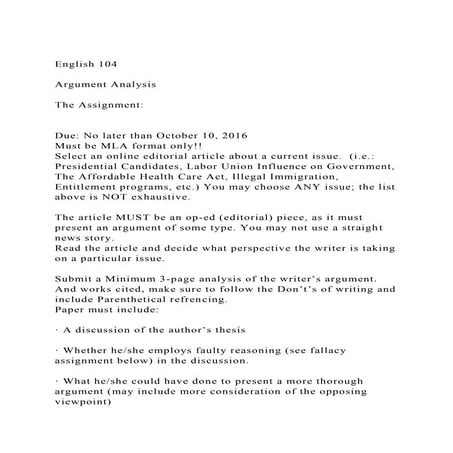 English 104

Argument Analysis

The Assignment:

Due: No later than October 10, 2016
Must be MLA format only!!
Select an online editorial article about a current issue. (i.e.: Presidential Candidates, Labor Union Influence on Government, The Affordable Health Care Act, Illegal Immigration, Entitlement programs, etc.) You may choose ANY issue; the list above is NOT exhaustive.

The article MUST be an op-ed (editorial) piece, as it must present an argument of some type. You may not use a straight news story.
Read the article and decide what perspective the writer is taking on a particular issue.

Submit a Minimum 3-page analysis of the writer's argument. And works cited, make sure to follow the Don't's of writing and include Parenthetical refrencing.
Paper must include:

· A discussion of the author's thesis

· Whether he/she employs faulty reasoning (see fallacy assignment below) in the discussion.

· What he/she could have done to present a more thorough argument (may include more consideration of the opposing viewpoint)